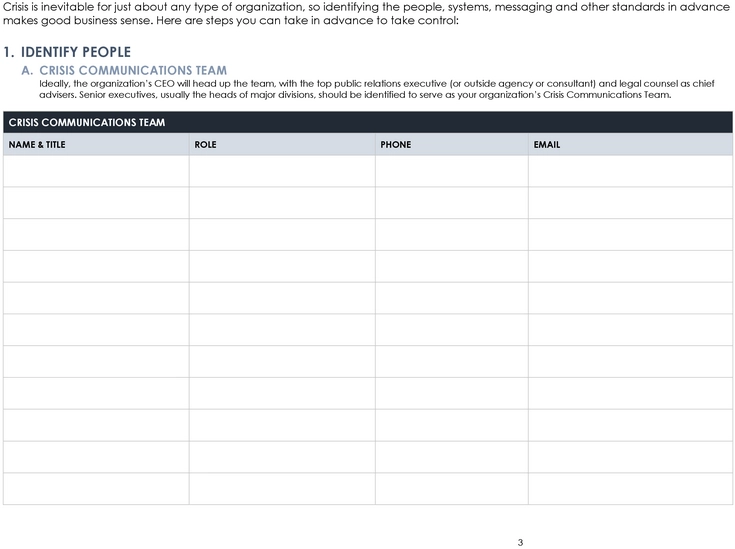 Crisis is inevitable for just about any type of organization, so identifying the people, systems, messaging and other standards in advance makes good business sense. Here are steps you can take in advance to take control:

1. IDENTIFY PEOPLE

A. CRISIS COMMUNICATIONS TEAM

Ideally, the organization's CEO will head up the team, with the top public relations executive (or outside agency or consultant) and legal counsel as chief advisers. Senior executives, usually the heads of major divisions, should be identified to serve as your organization's Crisis Communications Team.

CRISIS COMMUNICATIONS TEAM

| NAME & TITLE | ROLE | PHONE | EMAIL |
|---|---|---|---|
| | | | |
| | | | |
| | | | |
| | | | |
| | | | |
| | | | |
| | | | |
| | | | |
| | | | |
| | | | |
| | | | |

3